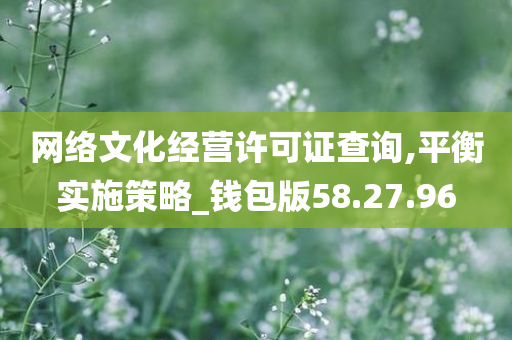 网络文化经营许可证查询,平衡实施策略_钱包版58.27.96